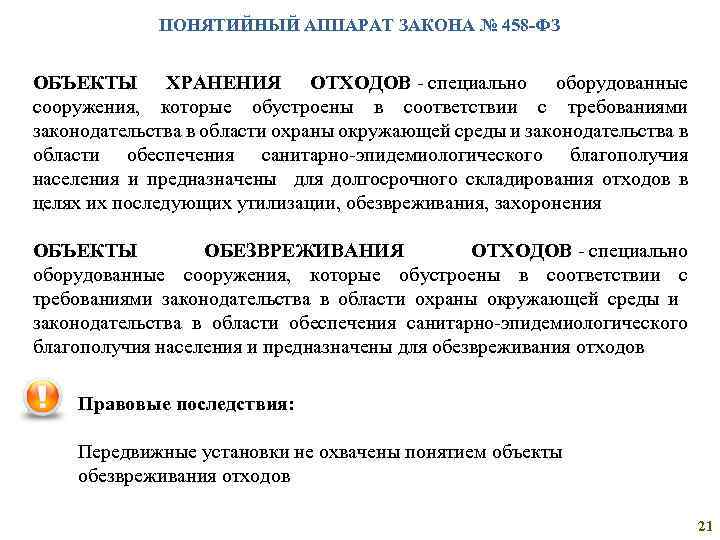 ПОНЯТИЙНЫЙ АППАРАТ ЗАКОНА № 458-ФЗ

ОБЪЕКТЫ ХРАНЕНИЯ ОТХОДОВ - специально оборудованные сооружения, которые обустроены в соответствии с требованиями законодательства в области охраны окружающей среды и законодательства в области обеспечения санитарно-эпидемиологического благополучия населения и предназначены для долгосрочного складирования отходов в целях их последующих утилизации, обезвреживания, захоронения

ОБЪЕКТЫ ОБЕЗВРЕЖИВАНИЯ ОТХОДОВ - специально оборудованные сооружения, которые обустроены в соответствии с требованиями законодательства в области охраны окружающей среды и законодательства в области обеспечения санитарно-эпидемиологического благополучия населения и предназначены для обезвреживания отходов

Правовые последствия:

Передвижные установки не охвачены понятием объекты обезвреживания отходов

21